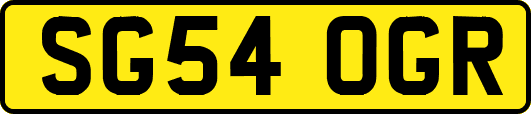 SG54 OGR